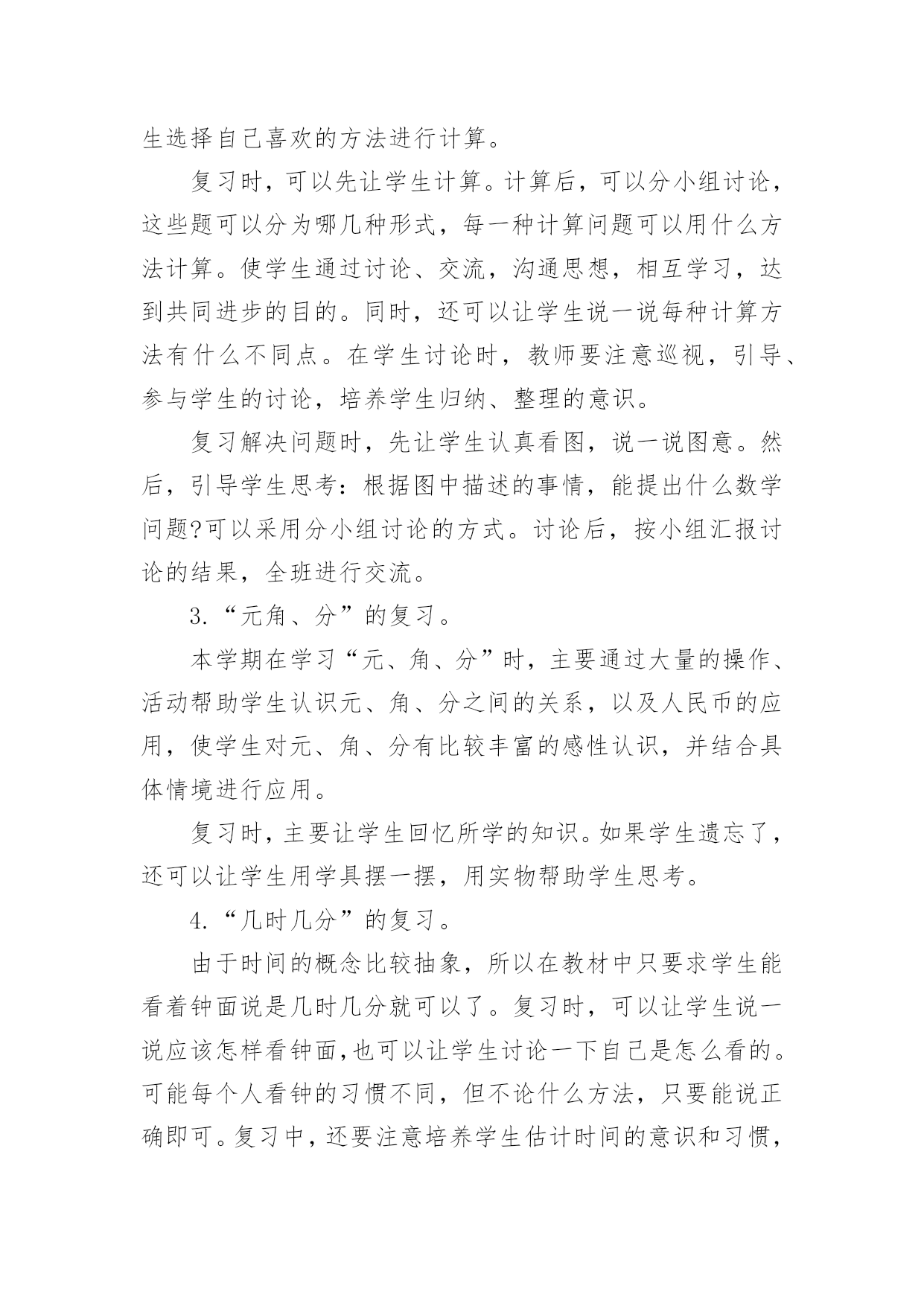 生选择自己喜欢的方法进行计算。

复习时，可以先让学生计算。计算后，可以分小组讨论，这些题可以分为哪几种形式，每一种计算问题可以用什么方法计算。使学生通过讨论、交流，沟通思想，相互学习，达到共同进步的目的。同时，还可以让学生说一说每种计算方法有什么不同点。在学生讨论时，教师要注意巡视，引导、参与学生的讨论，培养学生归纳、整理的意识。

复习解决问题时，先让学生认真看图，说一说图意。然后，引导学生思考：根据图中描述的事情，能提出什么数学问题?可以采用分小组讨论的方式。讨论后，按小组汇报讨论的结果，全班进行交流。

3.“元角、分”的复习。

本学期在学习“元、角、分”时，主要通过大量的操作、活动帮助学生认识元、角、分之间的关系，以及人民币的应用，使学生对元、角、分有比较丰富的感性认识，并结合具体情境进行应用。

复习时，主要让学生回忆所学的知识。如果学生遗忘了，还可以让学生用学具摆一摆，用实物帮助学生思考。

4.“几时几分”的复习。

由于时间的概念比较抽象，所以在教材中只要求学生能看着钟面说是几时几分就可以了。复习时，可以让学生说一说应该怎样看钟面,也可以让学生讨论一下自己是怎么看的。可能每个人看钟的习惯不同，但不论什么方法，只要能说正确即可。复习中，还要注意培养学生估计时间的意识和习惯，